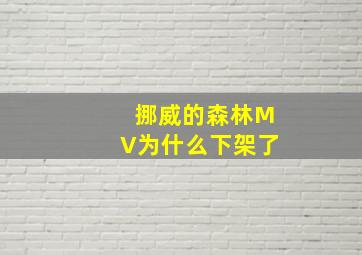 挪威的森林MV为什么下架了